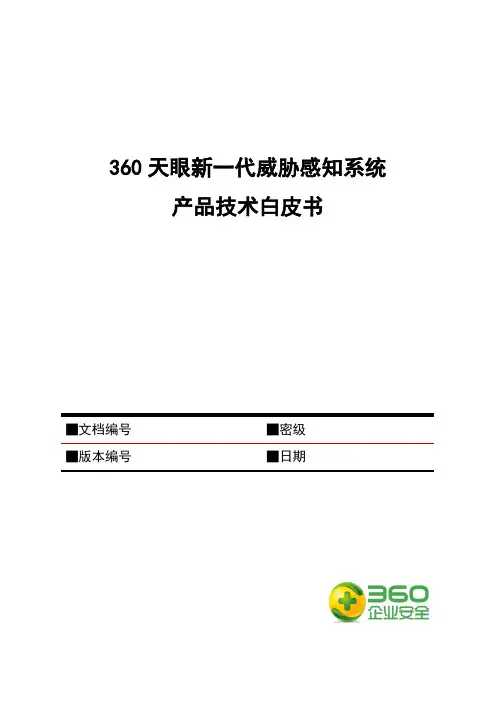 360天眼新一代威胁感知系统
产品技术白皮书

■文档编号 ■密级
■版本编号 ■日期

360
企业安全